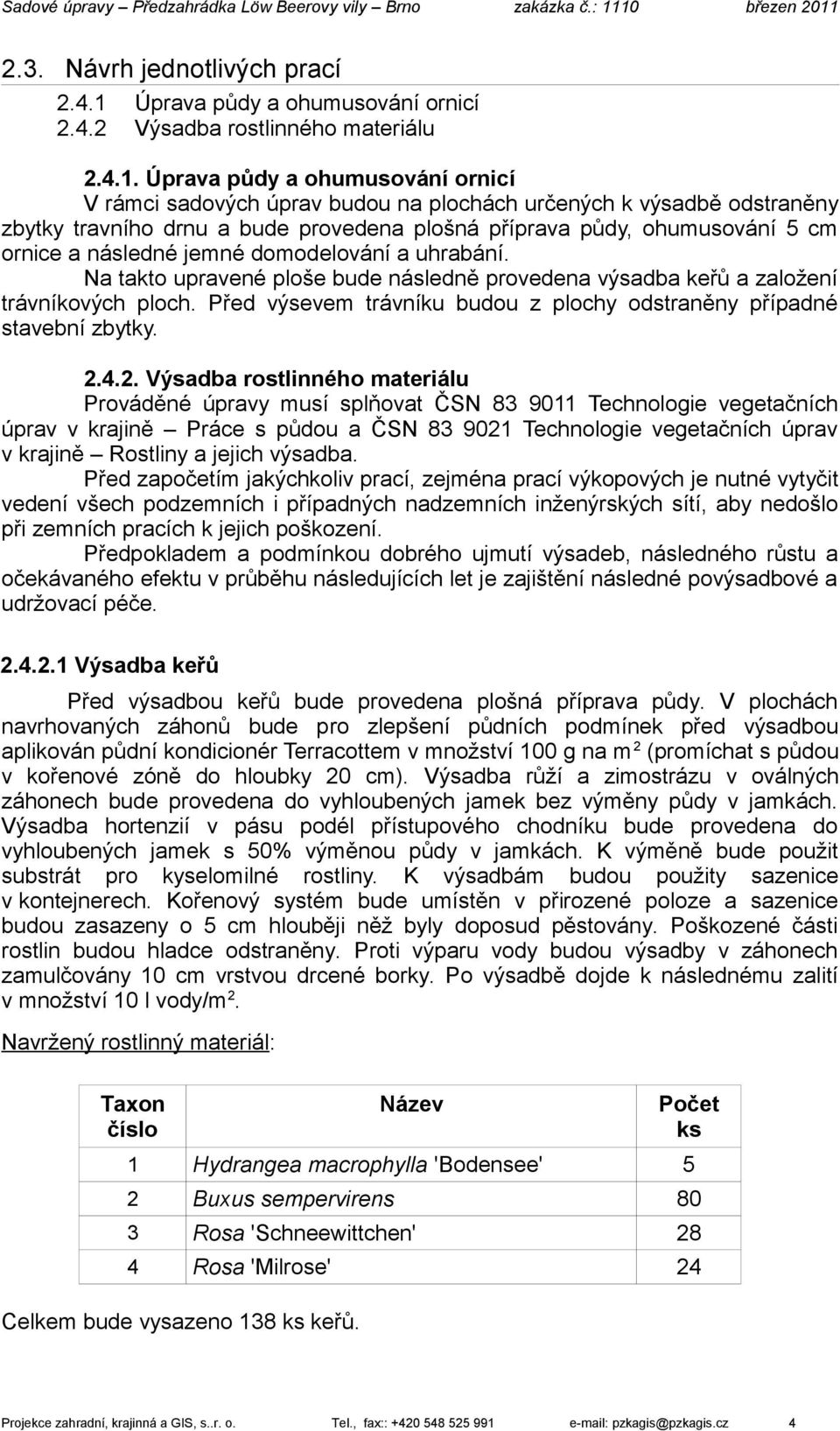 Sadové úpravy – Předzahrádka Löw Beerovy vily – Brno zakázka č.: 1110 březen 2011

2.3. Návrh jednotlivých prací
2.4.1 Úprava půdy a ohumusování ornicí
2.4.2 Výsadba rostlinného materiálu

2.4.1. Úprava půdy a ohumusování ornicí
V rámci sadových úprav budou na plochách určených k výsadbě odstraněny zbytky travního drnu a bude provedena plošná příprava půdy, ohumusování 5 cm ornice a následné jemné domodelování a uhrabání.
Na takto upravené ploše bude následně provedena výsadba keřů a založení trávníkových ploch. Před výsevem trávníku budou z plochy odstraněny případné stavební zbytky.

2.4.2. Výsadba rostlinného materiálu
Prováděné úpravy musí splňovat ČSN 83 9011 Technologie vegetačních úprav v krajině – Práce s půdou a ČSN 83 9021 Technologie vegetačních úprav v krajině – Rostliny a jejich výsadba.
Před započetím jakýchkoliv prací, zejména prací výkopových je nutné vytyčit vedení všech podzemních i případných nadzemních inženýrských sítí, aby nedošlo při zemních pracích k jejich poškození.
Předpokladem a podmínkou dobrého ujmutí výsadeb, následného růstu a očekávaného efektu v průběhu následujících let je zajištění následné povýsadbové a udržovací péče.

2.4.2.1 Výsadba keřů

Před výsadbou keřů bude provedena plošná příprava půdy. V plochách navrhovaných záhonů bude pro zlepšení půdních podmínek před výsadbou aplikován půdní kondicionér Terracottem v množství 100 g na m$^2$ (promíchat s půdou v kořenové zóně do hloubky 20 cm). Výsadba růží a zimostrázu v oválných záhonech bude provedena do vyhloubených jamek bez výměny půdy v jamkách. Výsadba hortenzií v pásu podél přístupového chodníku bude provedena do vyhloubených jamek s 50% výměnou půdy v jamkách. K výměně bude použit substrát pro kyselomilné rostliny. K výsadbám budou použity sazenice v kontejnerech. Kořenový systém bude umístěn v přirozené poloze a sazenice budou zasazeny o 5 cm hlouběji něž byly doposud pěstovány. Poškozené části rostlin budou hladce odstraněny. Proti výparu vody budou výsadby v záhonech zamulčovány 10 cm vrstvou drcené borky. Po výsadbě dojde k následnému zalití v množství 10 l vody/m$^2$.

Navržený rostlinný materiál:

| Taxon číslo | Název | Počet ks |
|---|---|---|
| 1 | Hydrangea macrophylla 'Bodensee' | 5 |
| 2 | Buxus sempervirens | 80 |
| 3 | Rosa 'Schneewittchen' | 28 |
| 4 | Rosa 'Milrose' | 24 |

Celkem bude vysazeno 138 ks keřů.

Projekce zahradní, krajinná a GIS, s..r. o. Tel., fax:: +420 548 525 991 e-mail: pzkagis@pzkagis.cz 4